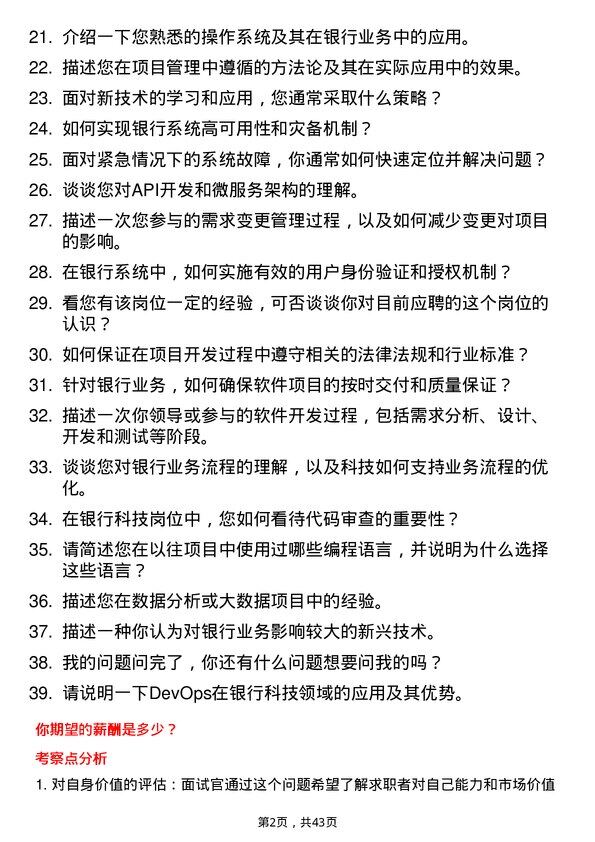 21. 介绍一下您熟悉的操作系统及其在银行业务中的应用。

22. 描述您在项目管理中遵循的方法论及其在实际应用中的效果。

23. 面对新技术的学习和应用，您通常采取什么策略？

24. 如何实现银行系统高可用性和灾备机制？

25. 面对紧急情况下的系统故障，你通常如何快速定位并解决问题？

26. 谈谈您对API开发和微服务架构的理解。

27. 描述一次您参与的需求变更管理过程，以及如何减少变更对项目的影响。

28. 在银行系统中，如何实施有效的用户身份验证和授权机制？

29. 看您有该岗位一定的经验，可否谈谈你对目前应聘的这个岗位的认识？

30. 如何保证在项目开发过程中遵守相关的法律法规和行业标准？

31. 针对银行业务，如何确保软件项目的按时交付和质量保证？

32. 描述一次你领导或参与的软件开发过程，包括需求分析、设计、开发和测试等阶段。

33. 谈谈您对银行业务流程的理解，以及科技如何支持业务流程的优化。

34. 在银行科技岗位中，您如何看待代码审查的重要性？

35. 请简述您在以往项目中使用过哪些编程语言，并说明为什么选择这些语言？

36. 描述您在数据分析或大数据项目中的经验。

37. 描述一种你认为对银行业务影响较大的新兴技术。

38. 我的问题问完了，你还有什么问题想要问我的吗？

39. 请说明一下DevOps在银行科技领域的应用及其优势。

你期望的薪酬是多少？

考察点分析

1. 对自身价值的评估：面试官通过这个问题希望了解求职者对自己能力和市场价值

第2页，共43页